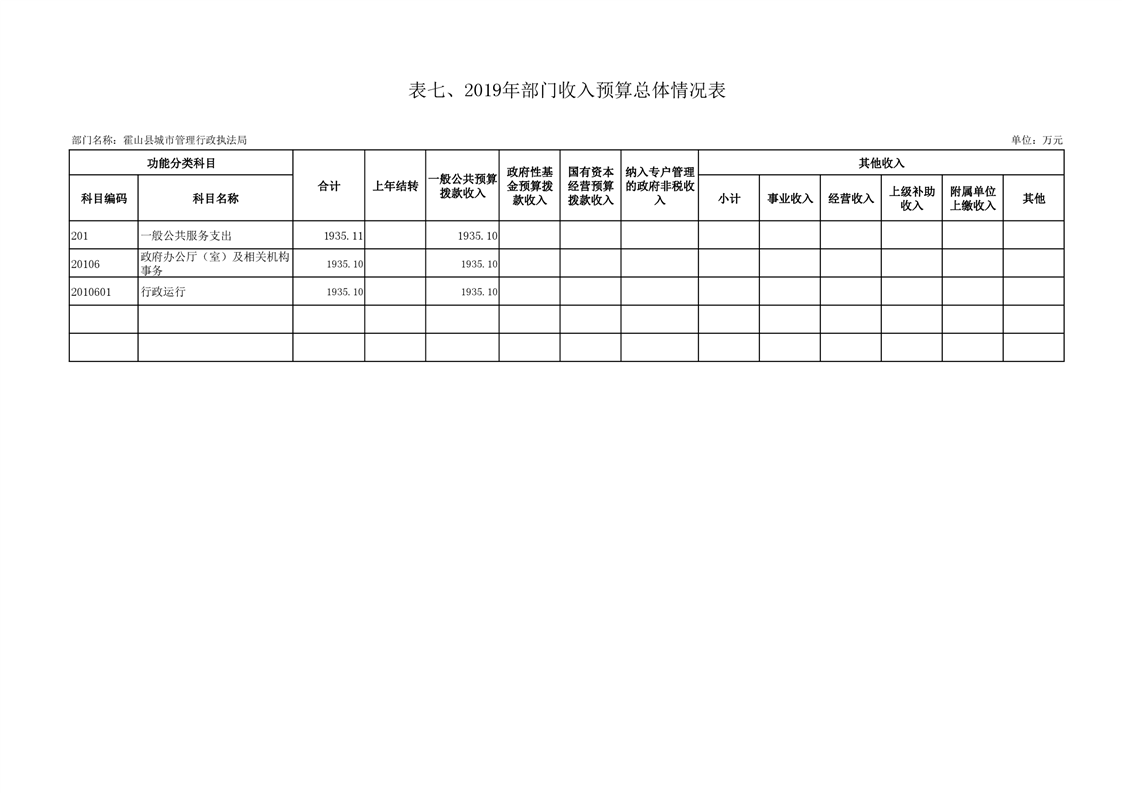 表七、2019年部门收入预算总体情况表

部门名称：霍山县城市管理行政执法局

单位：万元

| 功能分类科目 | | 合计 | 上年结转 | 一般公共预算拨款收入 | 政府性基金预算拨款收入 | 国有资本经营预算拨款收入 | 纳入专户管理的政府非税收入 | 其他收入 | | | | | |
|---|---|---|---|---|---|---|---|---|---|---|---|---|---|
| 科目编码 | 科目名称 | | | | | | | 小计 | 事业收入 | 经营收入 | 上级补助收入 | 附属单位上缴收入 | 其他 |
| 201 | 一般公共服务支出 | 1935.11 | | 1935.10 | | | | | | | | | |
| 20106 | 政府办公厅（室）及相关机构事务 | 1935.10 | | 1935.10 | | | | | | | | | |
| 2010601 | 行政运行 | 1935.10 | | 1935.10 | | | | | | | | | |
| | | | | | | | | | | | | | |
| | | | | | | | | | | | | | |